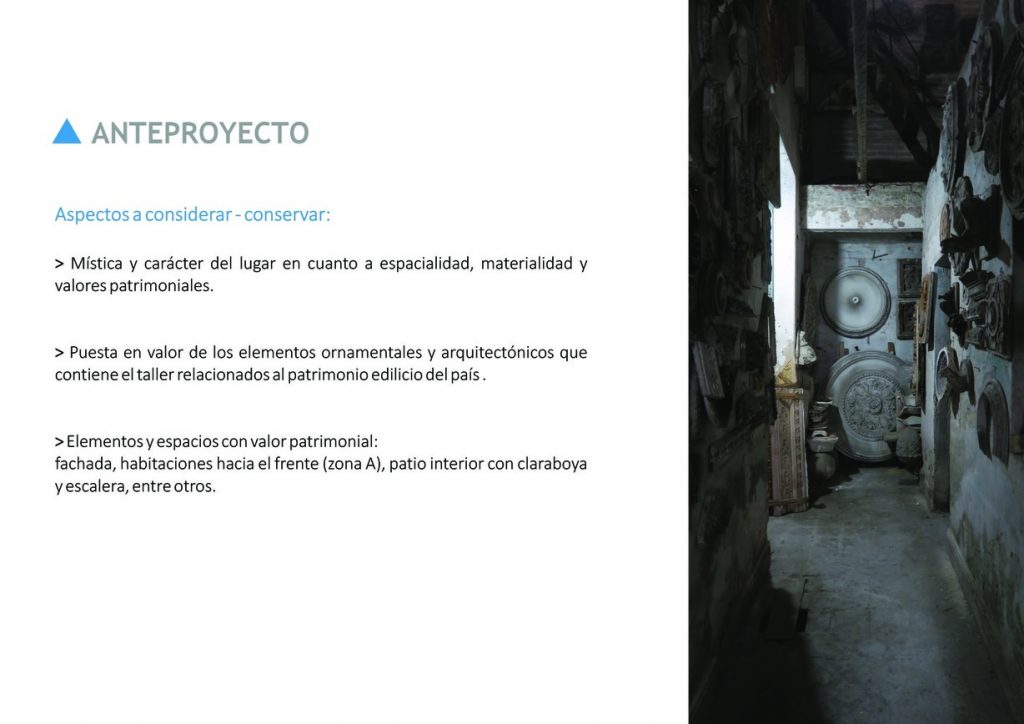 ANTEPROYECTO

Aspectos a considerar - conservar:

> Mística y carácter del lugar en cuanto a espacialidad, materialidad y valores patrimoniales.

> Puesta en valor de los elementos ornamentales y arquitectónicos que contiene el taller relacionados al patrimonio edilicio del país .

> Elementos y espacios con valor patrimonial:
fachada, habitaciones hacia el frente (zona A), patio interior con claraboya y escalera, entre otros.